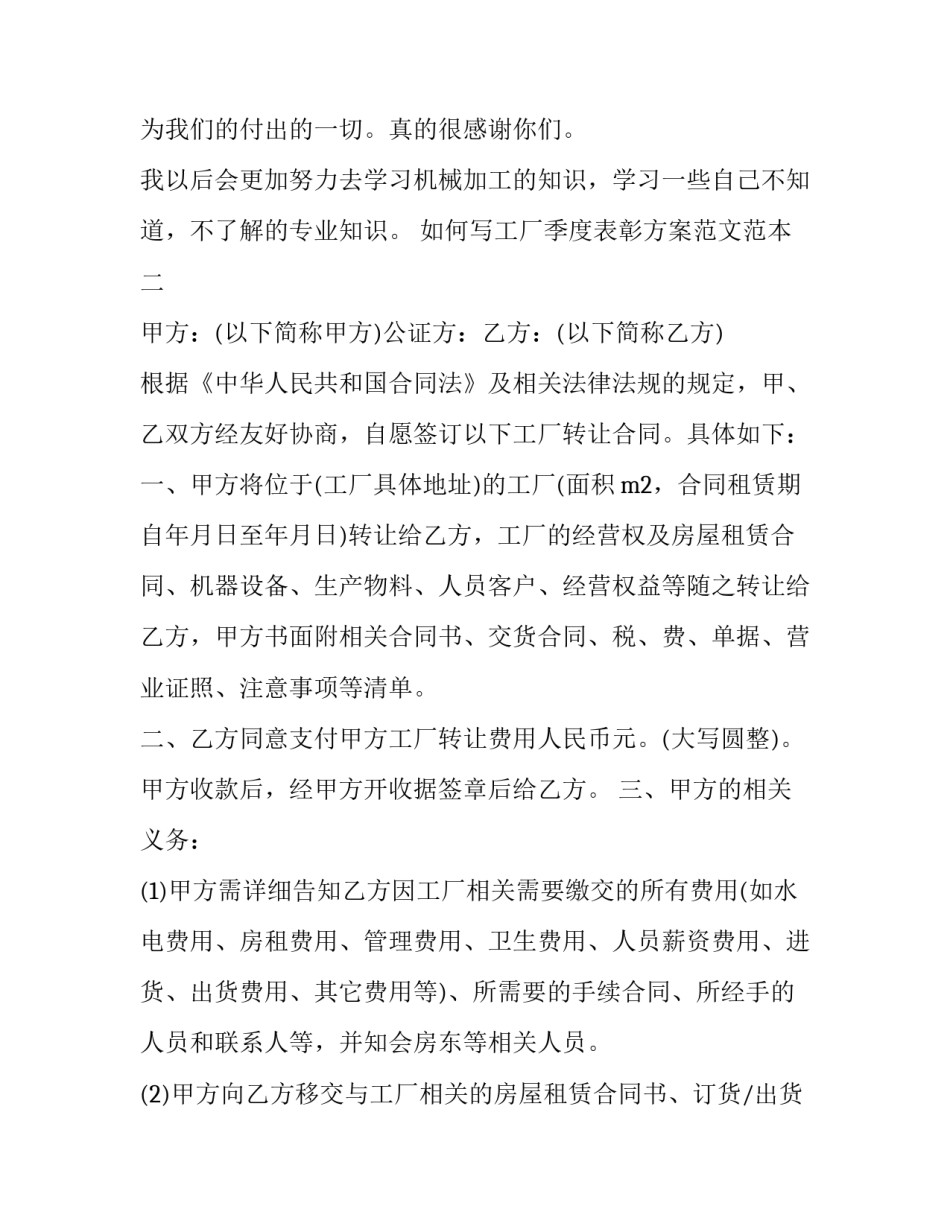 为我们的付出的一切。真的很感谢你们。

我以后会更加努力去学习机械加工的知识，学习一些自己不知道，不了解的专业知识。 如何写工厂季度表彰方案范文范本二

甲方：(以下简称甲方)公证方：乙方：(以下简称乙方)

根据《中华人民共和国合同法》及相关法律法规的规定，甲、乙双方经友好协商，自愿签订以下工厂转让合同。具体如下：

一、甲方将位于(工厂具体地址)的工厂(面积 m2，合同租赁期自年月日至年月日)转让给乙方，工厂的经营权及房屋租赁合同、机器设备、生产物料、人员客户、经营权益等随之转让给乙方，甲方书面附相关合同书、交货合同、税、费、单据、营业证照、注意事项等清单。

二、乙方同意支付甲方工厂转让费用人民币元。(大写圆整)。甲方收款后，经甲方开收据签章后给乙方。 三、甲方的相关义务：

(1)甲方需详细告知乙方因工厂相关需要缴交的所有费用(如水电费用、房租费用、管理费用、卫生费用、人员薪资费用、进货、出货费用、其它费用等)、所需要的手续合同、所经手的人员和联系人等，并知会房东等相关人员。

(2)甲方向乙方移交与工厂相关的房屋租赁合同书、订货/出货